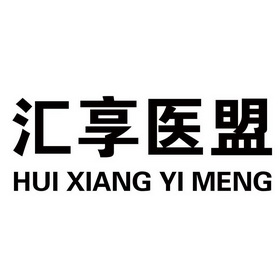 汇享医盟
HUI XIANG YI MENG